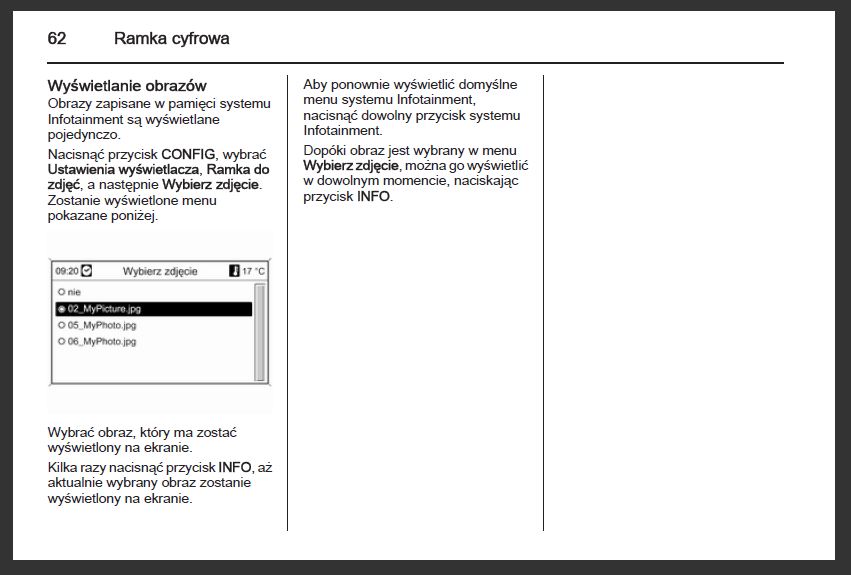 62 Ramka cyfrowa

Wyświetlanie obrazów
Obrazy zapisane w pamięci systemu Infotainment są wyświetlane pojedynczo.

Nacisnąć przycisk CONFIG, wybrać Ustawienia wyświetlacza, Ramka do zdjęć, a następnie Wybierz zdjęcie. Zostanie wyświetlone menu pokazane poniżej.

09:20 Wybierz zdjęcie 17 °C
nie
02_MyPicture.jpg
05_MyPhoto.jpg
06_MyPhoto.jpg

Wybrać obraz, który ma zostać wyświetlony na ekranie.

Kilka razy nacisnąć przycisk INFO, aż aktualnie wybrany obraz zostanie wyświetlony na ekranie.

Aby ponownie wyświetlić domyślne menu systemu Infotainment, nacisnąć dowolny przycisk systemu Infotainment.

Dopóki obraz jest wybrany w menu Wybierz zdjęcie, można go wyświetlić w dowolnym momencie, naciskając przycisk INFO.